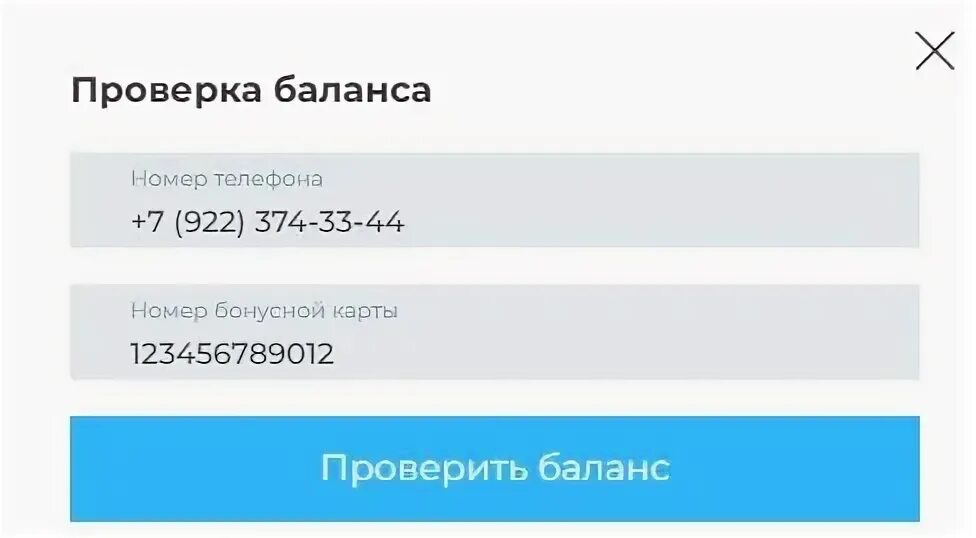 Проверка баланса

Номер телефона
+7 (922) 374-33-44

Номер бонусной карты
123456789012

Проверить баланс